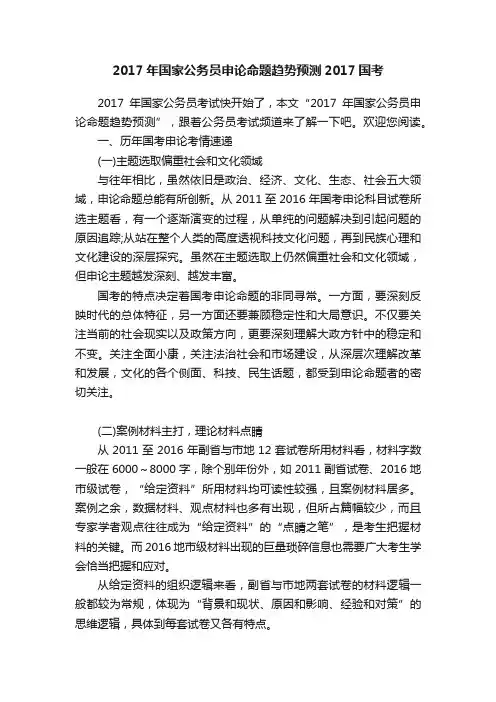 2017 年国家公务员申论命题趋势预测 2017 国考

2017 年国家公务员考试快开始了，本文“2017 年国家公务员申论命题趋势预测”，跟着公务员考试频道来了解一下吧。欢迎您阅读。

一、历年国考申论考情速递

(一)主题选取偏重社会和文化领域

与往年相比，虽然依旧是政治、经济、文化、生态、社会五大领域，申论命题总能有所创新。从 2011 至 2016 年国考申论科目试卷所选主题看，有一个逐渐演变的过程，从单纯的问题解决到引起问题的原因追踪;从站在整个人类的高度透视科技文化问题，再到民族心理和文化建设的深层探究。虽然在主题选取上仍然偏重社会和文化领域，但申论主题越发深刻、越发丰富。

国考的特点决定着国考申论命题的非同寻常。一方面，要深刻反映时代的总体特征，另一方面还要兼顾稳定性和大局意识。不仅要关注当前的社会现实以及政策方向，更要深刻理解大政方针中的稳定和不变。关注全面小康，关注法治社会和市场建设，从深层次理解改革和发展，文化的各个侧面、科技、民生话题，都受到申论命题者的密切关注。

(二)案例材料主打，理论材料点睛

从 2011 至 2016 年副省与市地 12 套试卷所用材料看，材料字数一般在 6000～8000 字，除个别年份外，如 2011 副省试卷、2016 地市级试卷，“给定资料”所用材料均可读性较强，且案例材料居多。案例之余，数据材料、观点材料也多有出现，但所占篇幅较少，而且专家学者观点往往成为“给定资料”的“点睛之笔”，是考生把握材料的关键。而 2016 地市级材料出现的巨量琐碎信息也需要广大考生学会恰当把握和应对。

从给定资料的组织逻辑来看，副省与市地两套试卷的材料逻辑一般都较为常规，体现为“背景和现状、原因和影响、经验和对策”的思维逻辑，具体到每套试卷又各有特点。